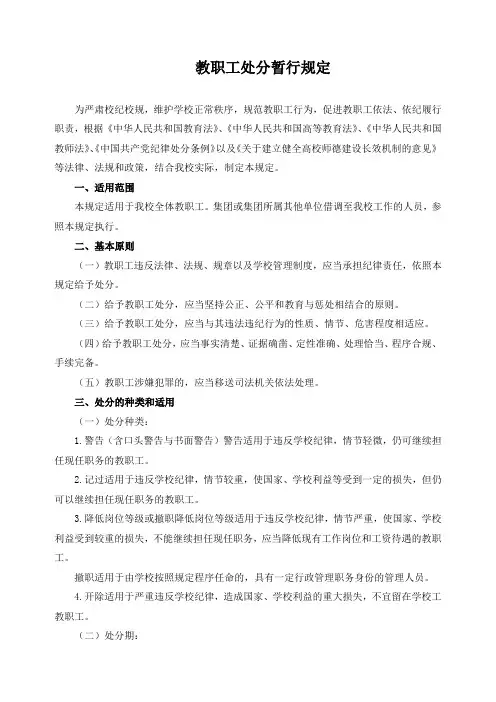 教职工处分暂行规定

为严肃校纪校规，维护学校正常秩序，规范教职工行为，促进教职工依法、依纪履行职责，根据《中华人民共和国教育法》、《中华人民共和国高等教育法》、《中华人民共和国教师法》、《中国共产党纪律处分条例》以及《关于建立健全高校师德建设长效机制的意见》等法律、法规和政策，结合我校实际，制定本规定。

一、适用范围

本规定适用于我校全体教职工。集团或集团所属其他单位借调至我校工作的人员，参照本规定执行。

二、基本原则

（一）教职工违反法律、法规、规章以及学校管理制度，应当承担纪律责任，依照本规定给予处分。

（二）给予教职工处分，应当坚持公正、公平和教育与惩处相结合的原则。

（三）给予教职工处分，应当与其违法违纪行为的性质、情节、危害程度相适应。

（四）给予教职工处分，应当事实清楚、证据确凿、定性准确、处理恰当、程序合规、手续完备。

（五）教职工涉嫌犯罪的，应当移送司法机关依法处理。

三、处分的种类和适用

（一）处分种类：

1.警告（含口头警告与书面警告）警告适用于违反学校纪律，情节轻微，仍可继续担任现任职务的教职工。

2.记过适用于违反学校纪律，情节较重，使国家、学校利益等受到一定的损失，但仍可以继续担任现任职务的教职工。

3.降低岗位等级或撤职降低岗位等级适用于违反学校纪律，情节严重，使国家、学校利益受到较重的损失，不能继续担任现任职务，应当降低现有工作岗位和工资待遇的教职工。

撤职适用于由学校按照规定程序任命的，具有一定行政管理职务身份的管理人员。

4.开除适用于严重违反学校纪律，造成国家、学校利益的重大损失，不宜留在学校工教职工。

（二）处分期：